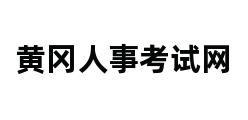 黄冈人事考试网